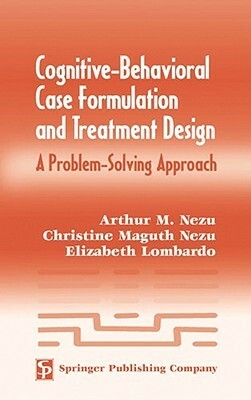 Cognitive-Behavioral Case Formulation and Treatment Design

A Problem-Solving Approach

Arthur M. Nezu
Christine Maguth Nezu
Elizabeth Lombardo

SP Springer Publishing Company